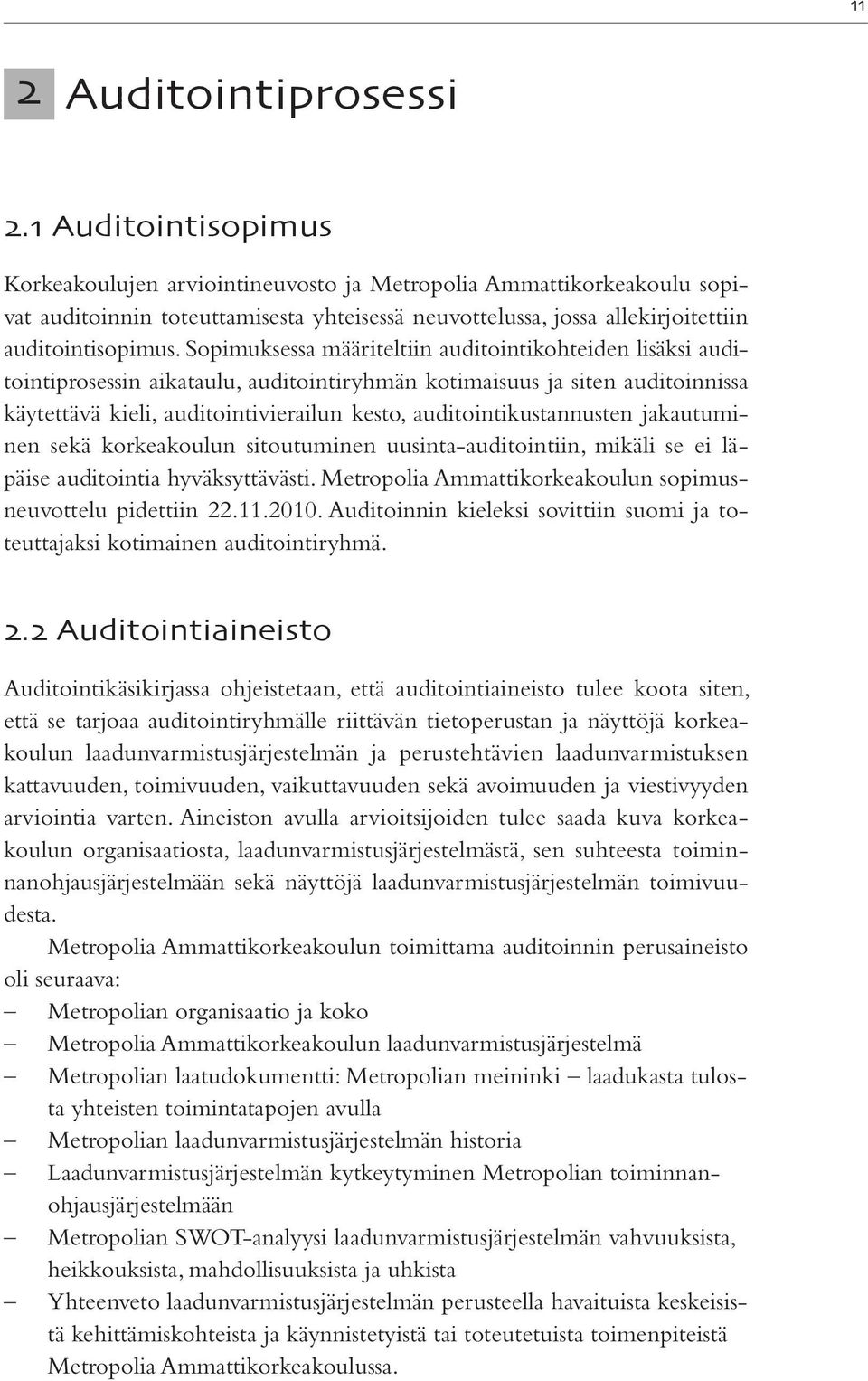 11

2 Auditointiprosessi

2.1 Auditointisopimus

Korkeakoulujen arviointineuvosto ja Metropolia Ammattikorkeakoulu sopivat auditoinnin toteuttamisesta yhteisessä neuvottelussa, jossa allekirjoitettiin auditointisopimus. Sopimuksessa määriteltiin auditointikohteiden lisäksi auditointiprosessin aikataulu, auditointiryhmän kotimaisuus ja siten auditoinnissa käytettävä kieli, auditointivierailun kesto, auditointikustannusten jakautuminen sekä korkeakoulun sitoutuminen uusinta-auditointiin, mikäli se ei läpäise auditointia hyväksyttävästi. Metropolia Ammattikorkeakoulun sopimusneuvottelu pidettiin 22.11.2010. Auditoinnin kieleksi sovittiin suomi ja toteuttajaksi kotimainen auditointiryhmä.

2.2 Auditointiaineisto

Auditointikäsikirjassa ohjeistetaan, että auditointiaineisto tulee koota siten, että se tarjoaa auditointiryhmälle riittävän tietoperustan ja näyttöjä korkeakoulun laadunvarmistusjärjestelmän ja perustehtävien laadunvarmistuksen kattavuuden, toimivuuden, vaikuttavuuden sekä avoimuuden ja viestivyyden arviointia varten. Aineiston avulla arvioitsijoiden tulee saada kuva korkeakoulun organisaatiosta, laadunvarmistusjärjestelmästä, sen suhteesta toiminnanohjausjärjestelmään sekä näyttöjä laadunvarmistusjärjestelmän toimivuudesta.

Metropolia Ammattikorkeakoulun toimittama auditoinnin perusaineisto oli seuraava:
– Metropolian organisaatio ja koko
– Metropolia Ammattikorkeakoulun laadunvarmistusjärjestelmä
– Metropolian laatudokumentti: Metropolian meininki – laadukasta tulosta yhteisten toimintatapojen avulla
– Metropolian laadunvarmistusjärjestelmän historia
– Laadunvarmistusjärjestelmän kytkeytyminen Metropolian toiminnanohjausjärjestelmään
– Metropolian SWOT-analyysi laadunvarmistusjärjestelmän vahvuuksista, heikkouksista, mahdollisuuksista ja uhkista
– Yhteenveto laadunvarmistusjärjestelmän perusteella havaituista keskeisistä kehittämiskohteista ja käynnistetyistä tai toteutetuista toimenpiteistä Metropolia Ammattikorkeakoulussa.